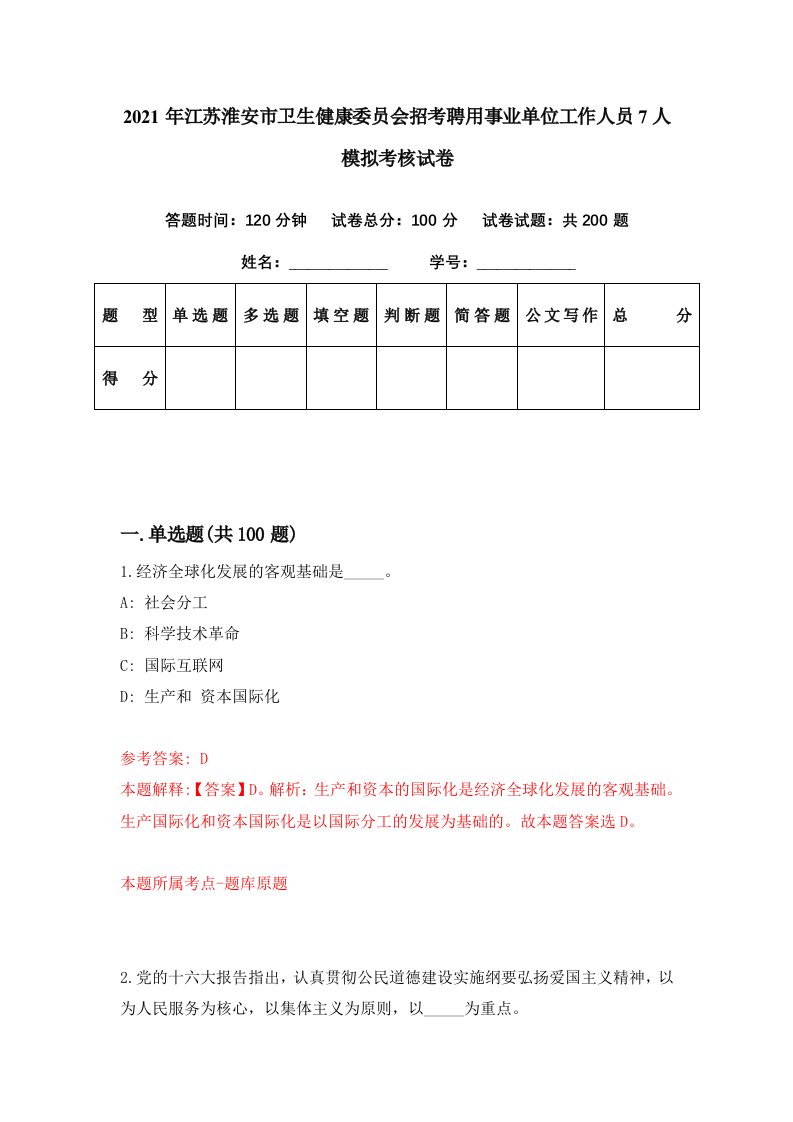 2021 年江苏淮安市卫生健康委员会招考聘用事业单位工作人员 7 人模拟考核试卷

答题时间：120 分钟　试卷总分：100 分　试卷试题：共 200 题

姓名：____________　学号：____________

| 题　型 | 单选题 | 多选题 | 填空题 | 判断题 | 简答题 | 公文写作 | 总　分 |
|---|---|---|---|---|---|---|---|
| 得　分 |  |  |  |  |  |  |  |

一.单选题(共 100 题)

1.经济全球化发展的客观基础是_____。

A: 社会分工

B: 科学技术革命

C: 国际互联网

D: 生产和 资本国际化

参考答案: D

本题解释:【答案】D。解析：生产和资本的国际化是经济全球化发展的客观基础。生产国际化和资本国际化是以国际分工的发展为基础的。故本题答案选 D。

本题所属考点-题库原题

2.党的十六大报告指出，认真贯彻公民道德建设实施纲要弘扬爱国主义精神，以为人民服务为核心，以集体主义为原则，以_____为重点。